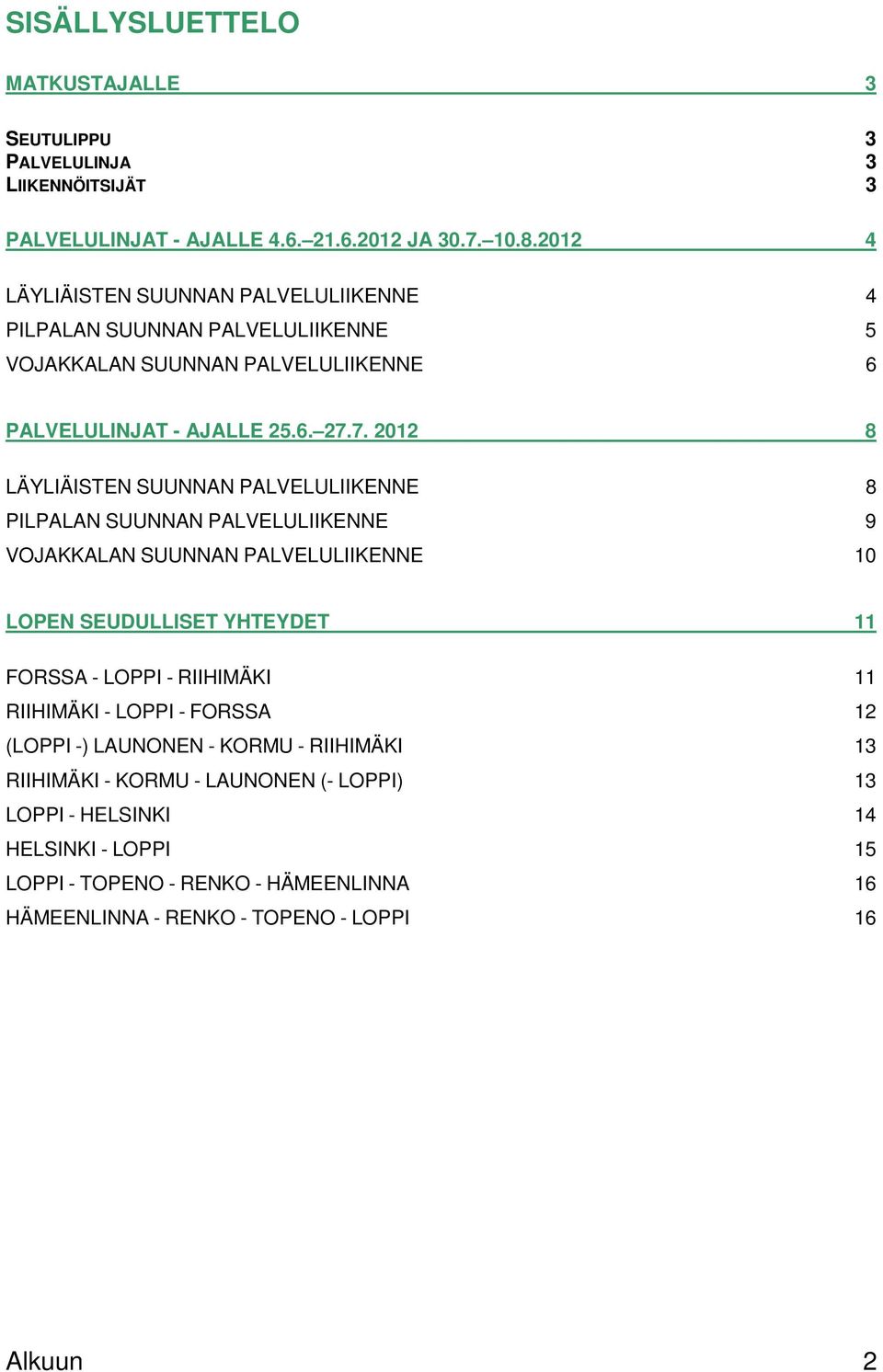 SISÄLLYSLUETTELO

MATKUSTAJALLE 3

SEUTULIPPU 3
PALVELULINJA 3
LIIKENNÖITSIJÄT 3

PALVELULINJAT - AJALLE 4.6.–21.6.2012 JA 30.7.–10.8.2012 4

LÄYLIÄISTEN SUUNNAN PALVELULIIKENNE 4
PILPALAN SUUNNAN PALVELULIIKENNE 5
VOJAKKALAN SUUNNAN PALVELULIIKENNE 6

PALVELULINJAT - AJALLE 25.6.–27.7. 2012 8

LÄYLIÄISTEN SUUNNAN PALVELULIIKENNE 8
PILPALAN SUUNNAN PALVELULIIKENNE 9
VOJAKKALAN SUUNNAN PALVELULIIKENNE 10

LOPEN SEUDULLISET YHTEYDET 11

FORSSA - LOPPI - RIIHIMÄKI 11
RIIHIMÄKI - LOPPI - FORSSA 12
(LOPPI -) LAUNONEN - KORMU - RIIHIMÄKI 13
RIIHIMÄKI - KORMU - LAUNONEN (- LOPPI) 13
LOPPI - HELSINKI 14
HELSINKI - LOPPI 15
LOPPI - TOPENO - RENKO - HÄMEENLINNA 16
HÄMEENLINNA - RENKO - TOPENO - LOPPI 16

Alkuun 2